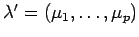 $\lambda' = (\mu_1, \ldots, \mu_p)$